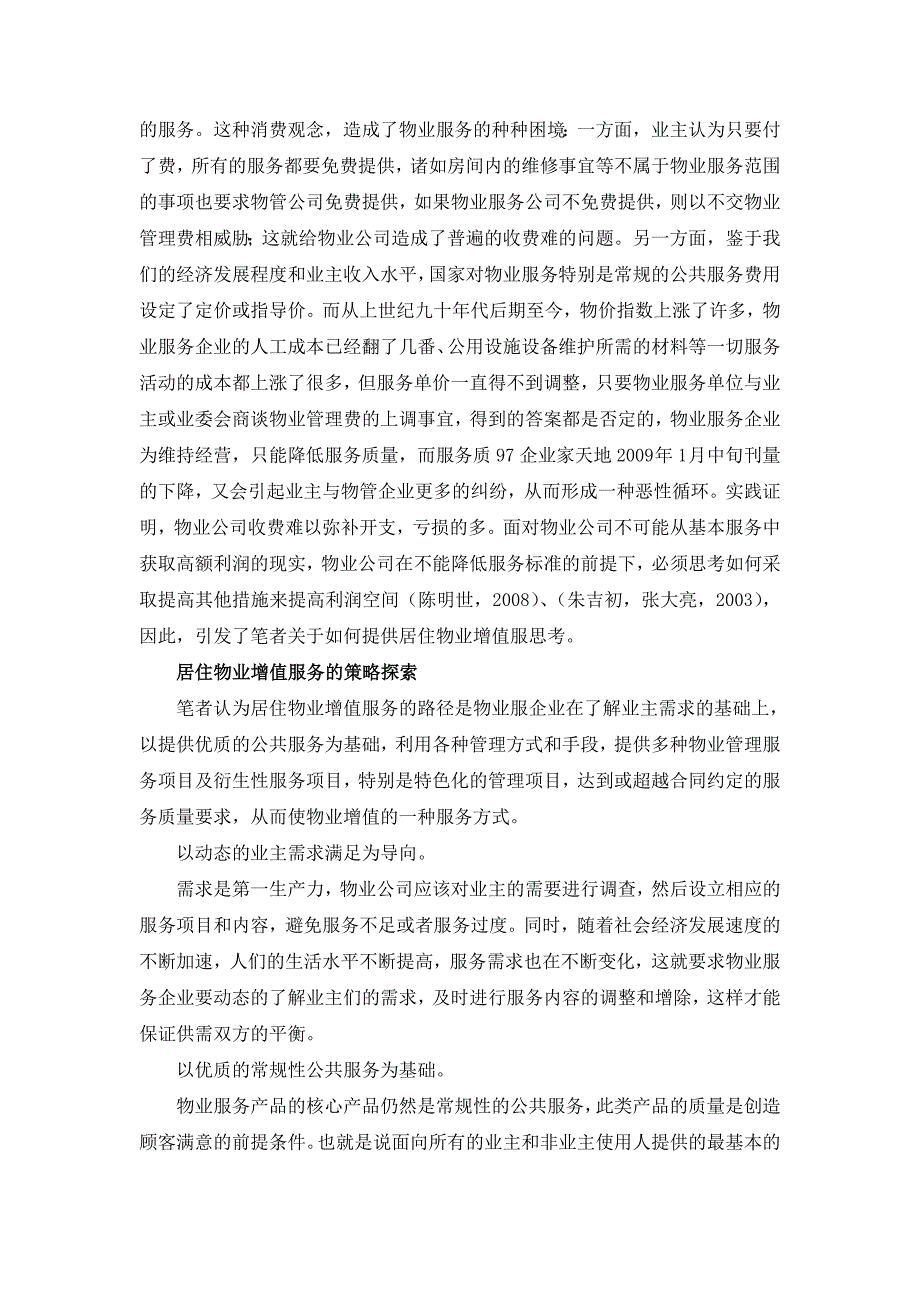 的服务。这种消费观念，造成了物业服务的种种困境：一方面，业主认为只要付了费，所有的服务都要免费提供，诸如房间内的维修事宜等不属于物业服务范围的事项也要求物管公司免费提供，如果物业服务公司不免费提供，则以不交物业管理费相威胁；这就给物业公司造成了普遍的收费难的问题。另一方面，鉴于我们的经济发展程度和业主收入水平，国家对物业服务特别是常规的公共服务费用设定了定价或指导价。而从上世纪九十年代后期至今，物价指数上涨了许多，物业服务企业的人工成本已经翻了几番、公用设施设备维护所需的材料等一切服务活动的成本都上涨了很多，但服务单价一直得不到调整，只要物业服务单位与业主或业委会商谈物业管理费的上调事宜，得到的答案都是否定的，物业服务企业为维持经营，只能降低服务质量，而服务质 97 企业家天地 2009年 1月中旬刊量的下降，又会引起业主与物管企业更多的纠纷，从而形成一种恶性循环。实践证明，物业公司收费难以弥补开支，亏损的多。面对物业公司不可能从基本服务中获取高额利润的现实，物业公司在不能降低服务标准的前提下，必须思考如何采取提高其他措施来提高利润空间（陈明世，2008）、（朱吉初，张大亮，2003），因此，引发了笔者关于如何提供居住物业增值服思考。

居住物业增值服务的策略探索

笔者认为居住物业增值服务的路径是物业服企业在了解业主需求的基础上，以提供优质的公共服务为基础，利用各种管理方式和手段，提供多种物业管理服务项目及衍生性服务项目，特别是特色化的管理项目，达到或超越合同约定的服务质量要求，从而使物业增值的一种服务方式。

以动态的业主需求满足为导向。

需求是第一生产力，物业公司应该对业主的需要进行调查，然后设立相应的服务项目和内容，避免服务不足或者服务过度。同时，随着社会经济发展速度的不断加速，人们的生活水平不断提高，服务需求也在不断变化，这就要求物业服务企业要动态的了解业主们的需求，及时进行服务内容的调整和增除，这样才能保证供需双方的平衡。

以优质的常规性公共服务为基础。

物业服务产品的核心产品仍然是常规性的公共服务，此类产品的质量是创造顾客满意的前提条件。也就是说面向所有的业主和非业主使用人提供的最基本的